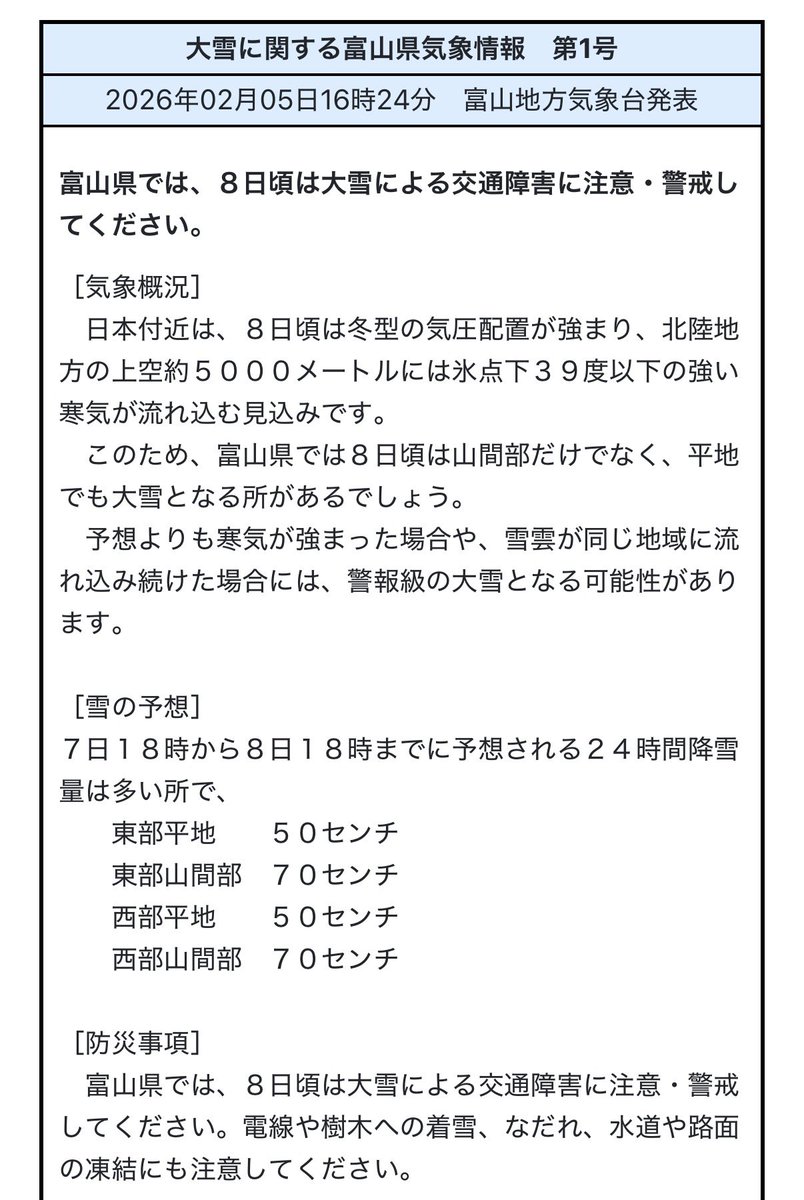 大雪に関する富山県気象情報　第1号

2026年02月05日16時24分　富山地方気象台発表

富山県では、８日頃は大雪による交通障害に注意・警戒してください。

［気象概況］
　日本付近は、８日頃は冬型の気圧配置が強まり、北陸地方の上空約５０００メートルには氷点下３９度以下の強い寒気が流れ込む見込みです。
　このため、富山県では８日頃は山間部だけでなく、平地でも大雪となる所があるでしょう。
　予想よりも寒気が強まった場合や、雪雲が同じ地域に流れ込み続けた場合には、警報級の大雪となる可能性があります。

［雪の予想］
７日１８時から８日１８時までに予想される２４時間降雪量は多い所で、
　東部平地　　５０センチ
　東部山間部　７０センチ
　西部平地　　５０センチ
　西部山間部　７０センチ

［防災事項］
　富山県では、８日頃は大雪による交通障害に注意・警戒してください。電線や樹木への着雪、なだれ、水道や路面の凍結にも注意してください。